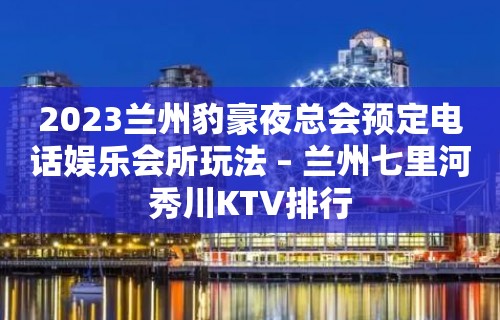 2023兰州豹豪夜总会预定电话娱乐会所玩法 – 兰州七里河秀川KTV排行